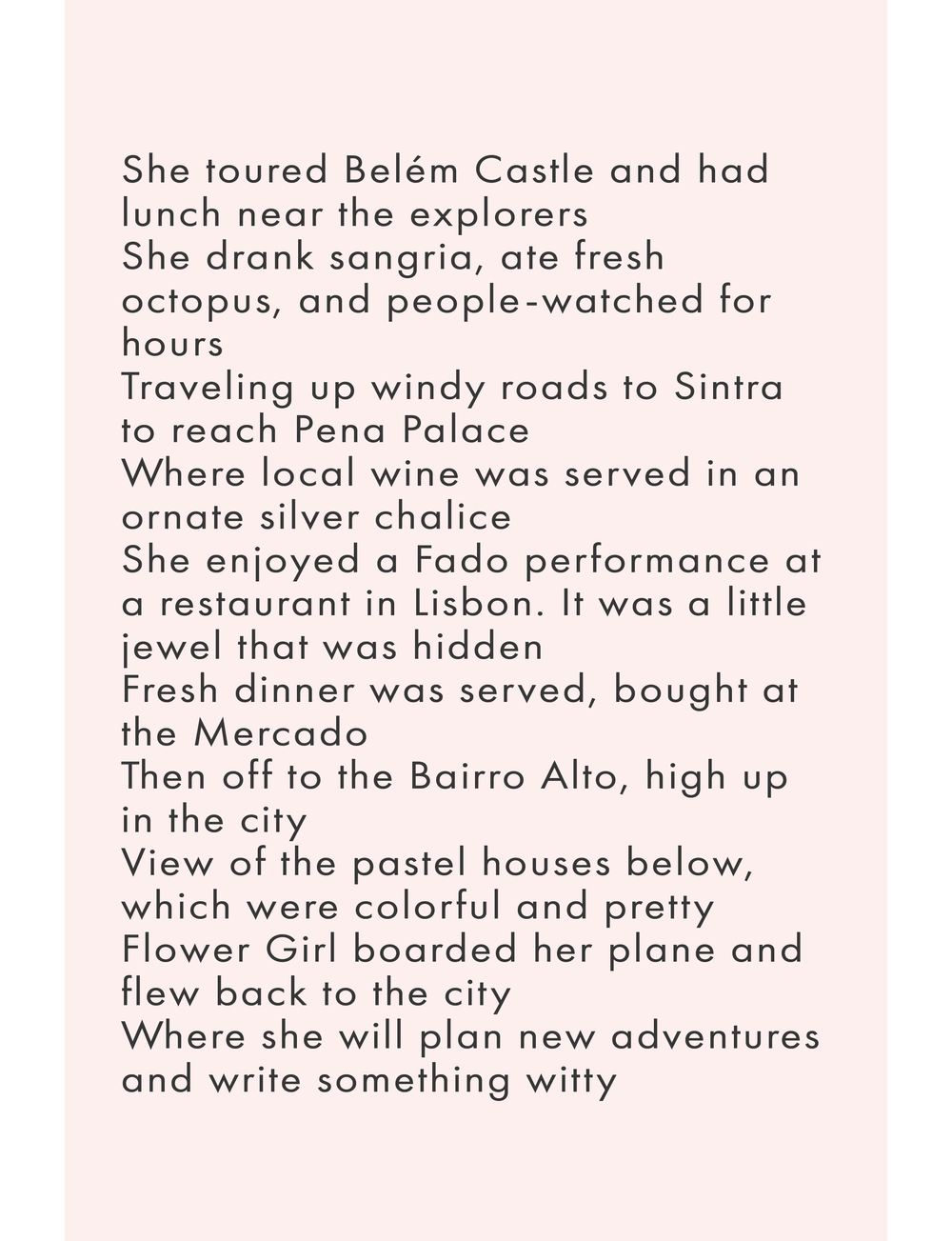 She toured Belém Castle and had lunch near the explorers
She drank sangria, ate fresh octopus, and people-watched for hours
Traveling up windy roads to Sintra to reach Pena Palace
Where local wine was served in an ornate silver chalice
She enjoyed a Fado performance at a restaurant in Lisbon. It was a little jewel that was hidden
Fresh dinner was served, bought at the Mercado
Then off to the Bairro Alto, high up in the city
View of the pastel houses below, which were colorful and pretty
Flower Girl boarded her plane and flew back to the city
Where she will plan new adventures and write something witty